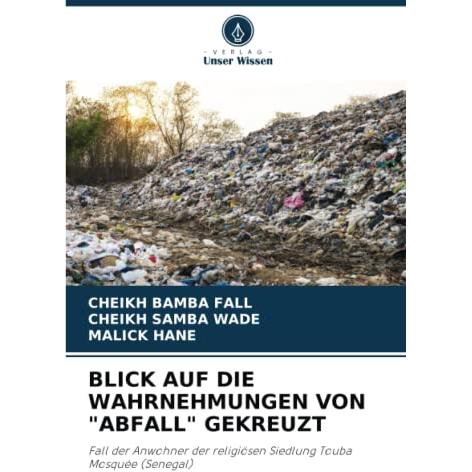 - VERLAG -
Unser Wissen

CHEIKH BAMBA FALL
CHEIKH SAMBA WADE
MALICK HANE

BLICK AUF DIE WAHRNEHMUNGEN VON "ABFALL" GEKREUZT

Fall der Anwohner der religiösen Siedlung Touba Mosquée (Senegal)